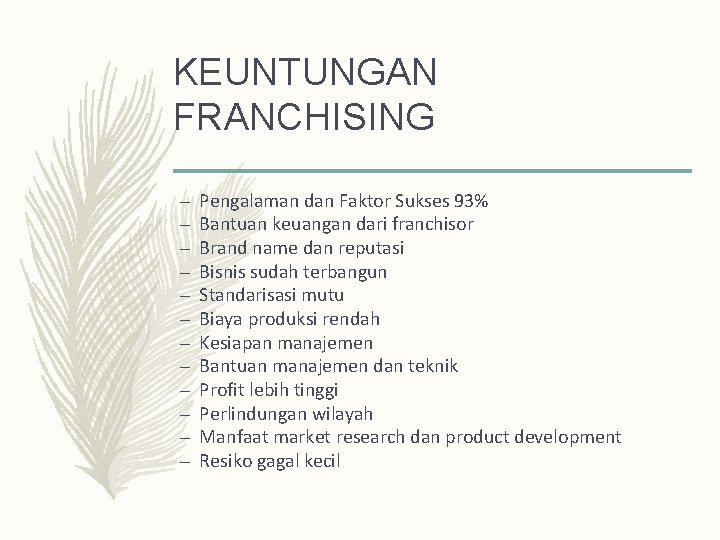 KEUNTUNGAN FRANCHISING

– Pengalaman dan Faktor Sukses 93%
– Bantuan keuangan dari franchisor
– Brand name dan reputasi
– Bisnis sudah terbangun
– Standarisasi mutu
– Biaya produksi rendah
– Kesiapan manajemen
– Bantuan manajemen dan teknik
– Profit lebih tinggi
– Perlindungan wilayah
– Manfaat market research dan product development
– Resiko gagal kecil